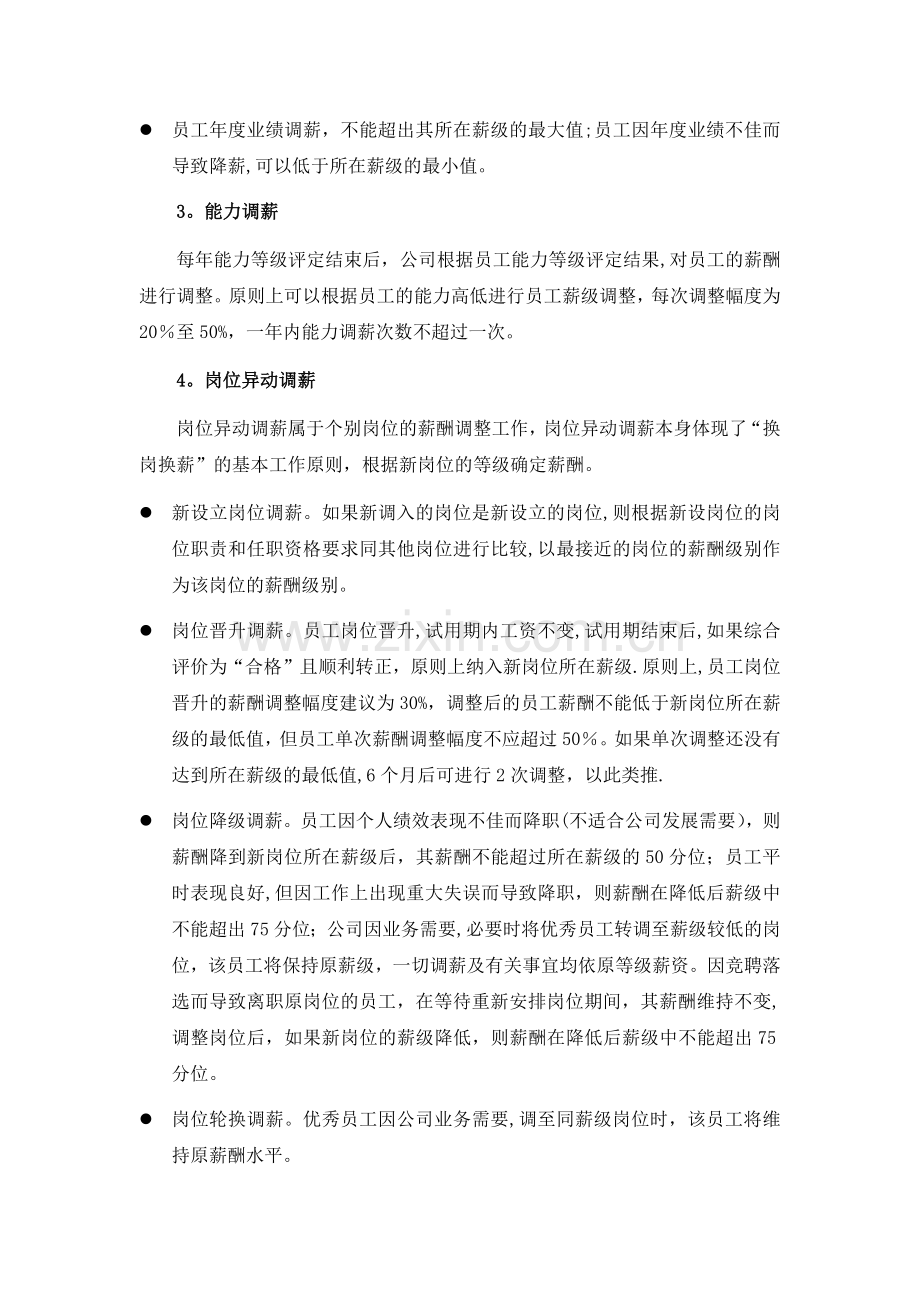 • 员工年度业绩调薪，不能超出其所在薪级的最大值;员工因年度业绩不佳而导致降薪,可以低于所在薪级的最小值。

3。能力调薪

每年能力等级评定结束后，公司根据员工能力等级评定结果,对员工的薪酬进行调整。原则上可以根据员工的能力高低进行员工薪级调整，每次调整幅度为20％至50%，一年内能力调薪次数不超过一次。

4。岗位异动调薪

岗位异动调薪属于个别岗位的薪酬调整工作，岗位异动调薪本身体现了“换岗换薪”的基本工作原则，根据新岗位的等级确定薪酬。

• 新设立岗位调薪。如果新调入的岗位是新设立的岗位,则根据新设岗位的岗位职责和任职资格要求同其他岗位进行比较,以最接近的岗位的薪酬级别作为该岗位的薪酬级别。

• 岗位晋升调薪。员工岗位晋升,试用期内工资不变,试用期结束后,如果综合评价为“合格”且顺利转正，原则上纳入新岗位所在薪级.原则上,员工岗位晋升的薪酬调整幅度建议为30%，调整后的员工薪酬不能低于新岗位所在薪级的最低值，但员工单次薪酬调整幅度不应超过50％。如果单次调整还没有达到所在薪级的最低值,6个月后可进行2次调整，以此类推.

• 岗位降级调薪。员工因个人绩效表现不佳而降职(不适合公司发展需要），则薪酬降到新岗位所在薪级后，其薪酬不能超过所在薪级的50分位；员工平时表现良好,但因工作上出现重大失误而导致降职，则薪酬在降低后薪级中不能超出75分位；公司因业务需要,必要时将优秀员工转调至薪级较低的岗位，该员工将保持原薪级，一切调薪及有关事宜均依原等级薪资。因竞聘落选而导致离职原岗位的员工，在等待重新安排岗位期间，其薪酬维持不变,调整岗位后，如果新岗位的薪级降低，则薪酬在降低后薪级中不能超出75分位。

• 岗位轮换调薪。优秀员工因公司业务需要,调至同薪级岗位时，该员工将维持原薪酬水平。

www.zixin.com.cn